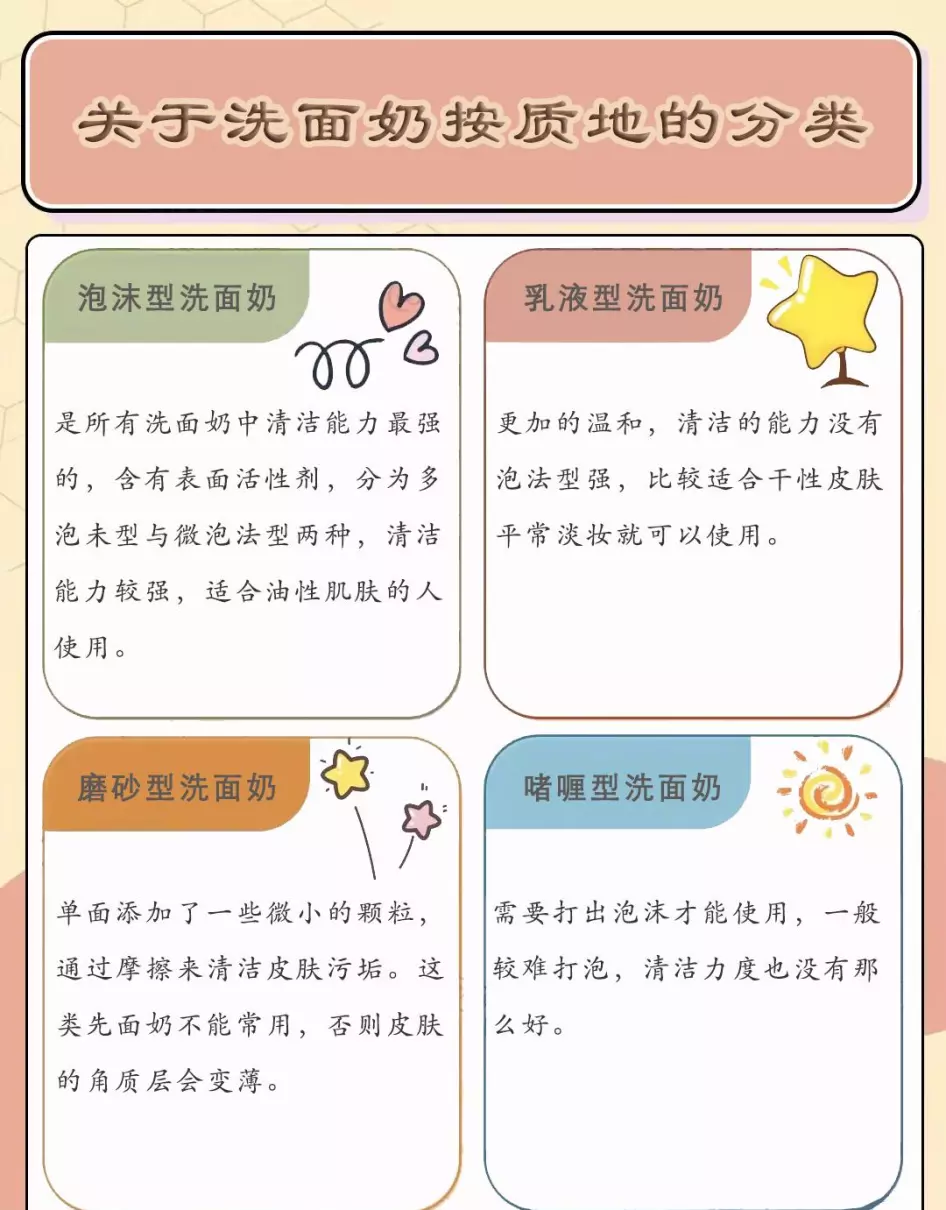 关于洗面奶按质地的分类

泡沫型洗面奶

是所有洗面奶中清洁能力最强的，含有表面活性剂，分为多泡未型与微泡法型两种，清洁能力较强，适合油性肌肤的人使用。

乳液型洗面奶

更加的温和，清洁的能力没有泡法型强，比较适合干性皮肤平常淡妆就可以使用。

磨砂型洗面奶

单面添加了一些微小的颗粒，通过摩擦来清洁皮肤污垢。这类先面奶不能常用，否则皮肤的角质层会变薄。

啫喱型洗面奶

需要打出泡沫才能使用，一般较难打泡，清洁力度也没有那么好。